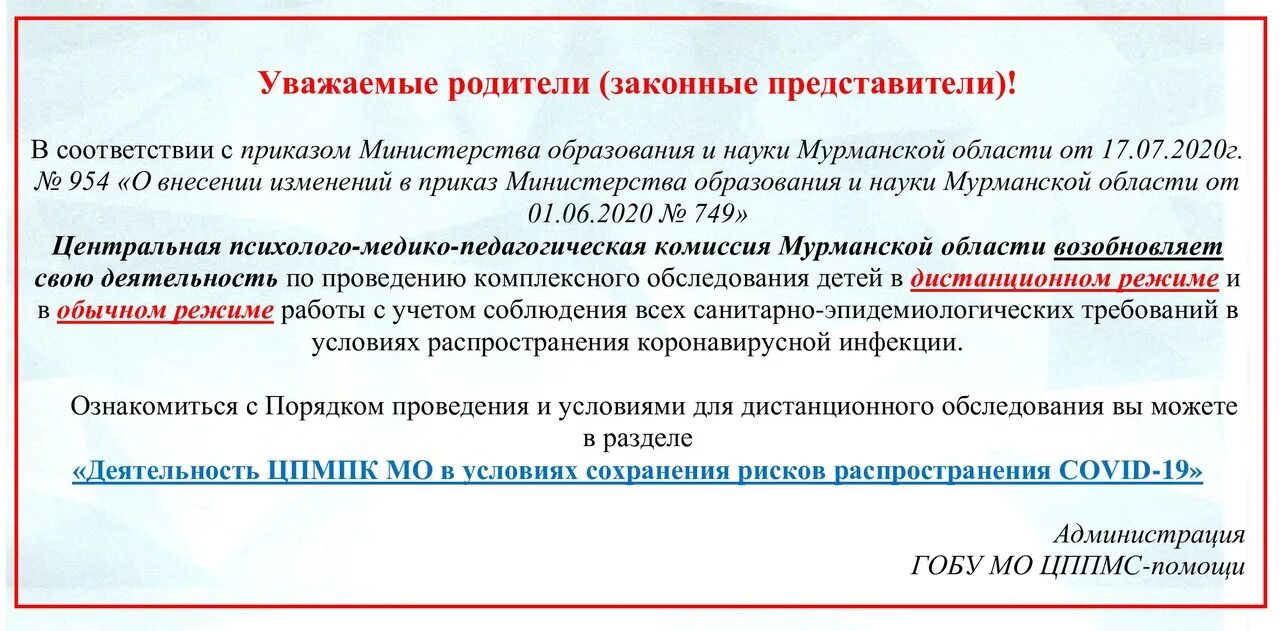 Уважаемые родители (законные представители)!

В соответствии с приказом Министерства образования и науки Мурманской области от 17.07.2020г. № 954 «О внесении изменений в приказ Министерства образования и науки Мурманской области от 01.06.2020 № 749»

Центральная психолого-медико-педагогическая комиссия Мурманской области возобновляет свою деятельность по проведению комплексного обследования детей в дистанционном режиме и в обычном режиме работы с учетом соблюдения всех санитарно-эпидемиологических требований в условиях распространения коронавирусной инфекции.

Ознакомиться с Порядком проведения и условиями для дистанционного обследования вы можете в разделе

«Деятельность ЦПМПК МО в условиях сохранения рисков распространения COVID-19»

Администрация
ГОБУ МО ЦППМС-помощи